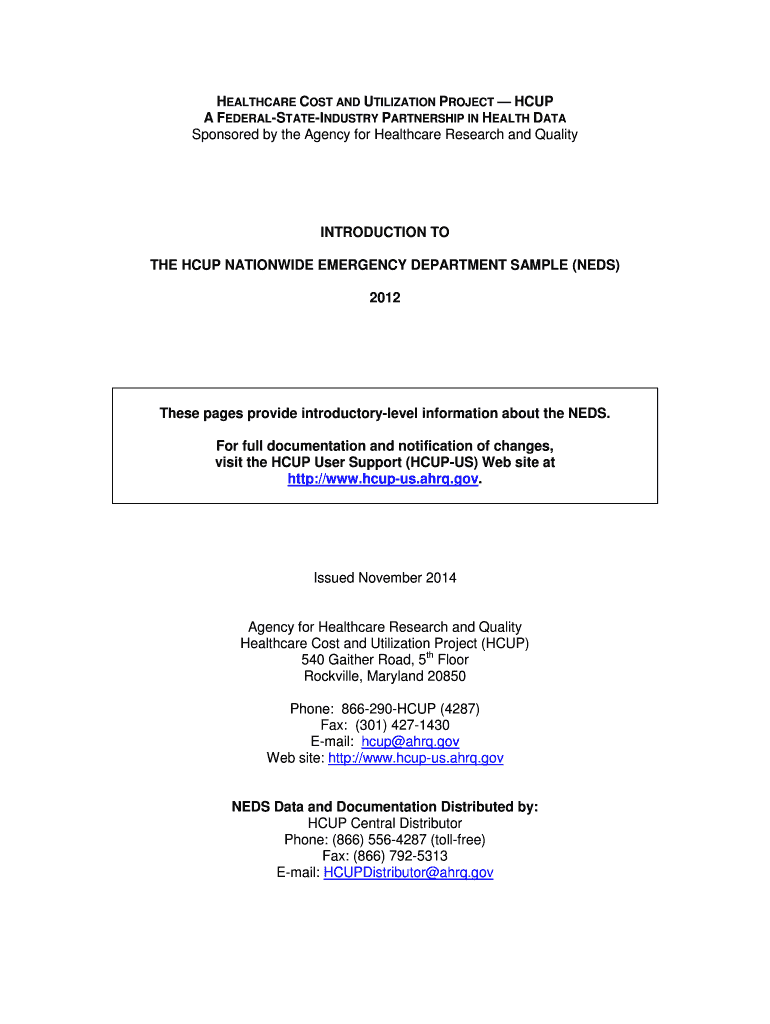 HEALTHCARE COST AND UTILIZATION PROJECT — HCUP
A FEDERAL-STATE-INDUSTRY PARTNERSHIP IN HEALTH DATA
Sponsored by the Agency for Healthcare Research and Quality

INTRODUCTION TO

THE HCUP NATIONWIDE EMERGENCY DEPARTMENT SAMPLE (NEDS)

2012

These pages provide introductory-level information about the NEDS.

For full documentation and notification of changes, visit the HCUP User Support (HCUP-US) Web site at http://www.hcup-us.ahrq.gov.

Issued November 2014

Agency for Healthcare Research and Quality
Healthcare Cost and Utilization Project (HCUP)
540 Gaither Road, 5$^{th}$ Floor
Rockville, Maryland 20850

Phone: 866-290-HCUP (4287)
Fax: (301) 427-1430
E-mail: hcup@ahrq.gov
Web site: http://www.hcup-us.ahrq.gov

NEDS Data and Documentation Distributed by:
HCUP Central Distributor
Phone: (866) 556-4287 (toll-free)
Fax: (866) 792-5313
E-mail: HCUPDistributor@ahrq.gov